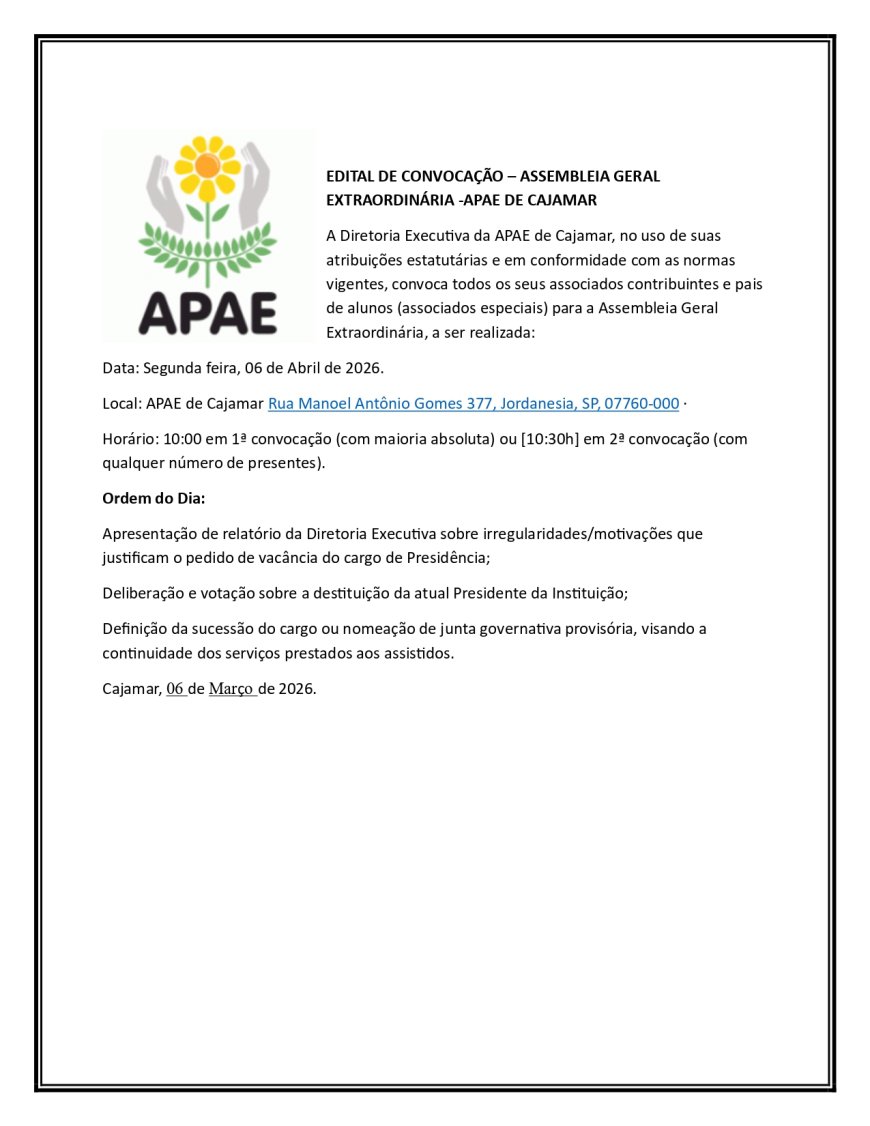 APAE

EDITAL DE CONVOCAÇÃO – ASSEMBLEIA GERAL EXTRAORDINÁRIA -APAE DE CAJAMAR

A Diretoria Executiva da APAE de Cajamar, no uso de suas atribuições estatutárias e em conformidade com as normas vigentes, convoca todos os seus associados contribuintes e pais de alunos (associados especiais) para a Assembleia Geral Extraordinária, a ser realizada:

Data: Segunda feira, 06 de Abril de 2026.

Local: APAE de Cajamar Rua Manoel Antônio Gomes 377, Jordanesia, SP, 07760-000 ·

Horário: 10:00 em 1ª convocação (com maioria absoluta) ou [10:30h] em 2ª convocação (com qualquer número de presentes).

Ordem do Dia:

Apresentação de relatório da Diretoria Executiva sobre irregularidades/motivações que justificam o pedido de vacância do cargo de Presidência;

Deliberação e votação sobre a destituição da atual Presidente da Instituição;

Definição da sucessão do cargo ou nomeação de junta governativa provisória, visando a continuidade dos serviços prestados aos assistidos.

Cajamar, 06 de Março de 2026.